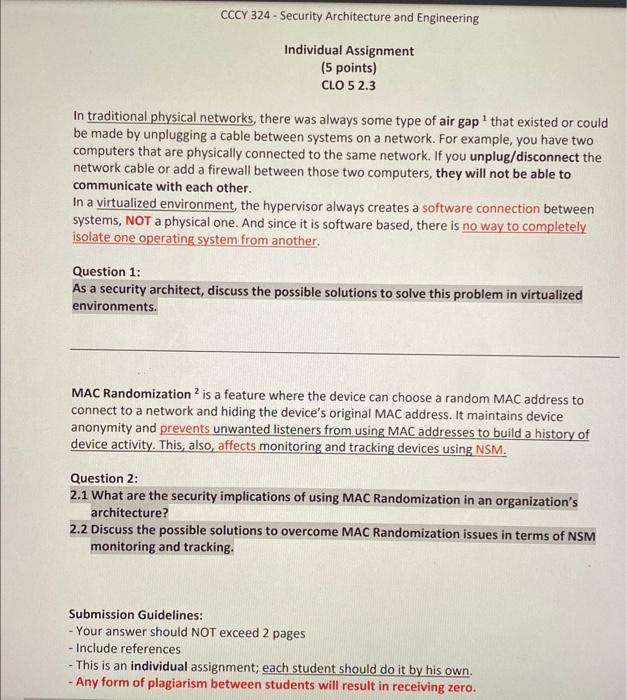 CCCY 324 - Security Architecture and Engineering

Individual Assignment
(5 points)
CLO 5 2.3

In traditional physical networks, there was always some type of air gap $^1$ that existed or could be made by unplugging a cable between systems on a network. For example, you have two computers that are physically connected to the same network. If you unplug/disconnect the network cable or add a firewall between those two computers, they will not be able to communicate with each other.
In a virtualized environment, the hypervisor always creates a software connection between systems, NOT a physical one. And since it is software based, there is no way to completely isolate one operating system from another.

Question 1:
As a security architect, discuss the possible solutions to solve this problem in virtualized environments.

MAC Randomization $^2$ is a feature where the device can choose a random MAC address to connect to a network and hiding the device's original MAC address. It maintains device anonymity and prevents unwanted listeners from using MAC addresses to build a history of device activity. This, also, affects monitoring and tracking devices using NSM.

Question 2:
2.1 What are the security implications of using MAC Randomization in an organization's architecture?
2.2 Discuss the possible solutions to overcome MAC Randomization issues in terms of NSM monitoring and tracking.

Submission Guidelines:
- Your answer should NOT exceed 2 pages
- Include references
- This is an individual assignment; each student should do it by his own.
- Any form of plagiarism between students will result in receiving zero.